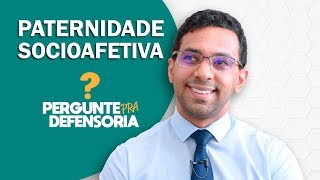 PATERNIDADE SOCIOAFETIVA

?

PERGUNTE PRA DEFENSORIA